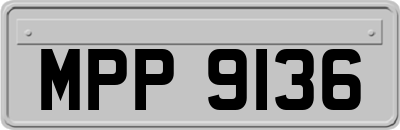 MPP 9136